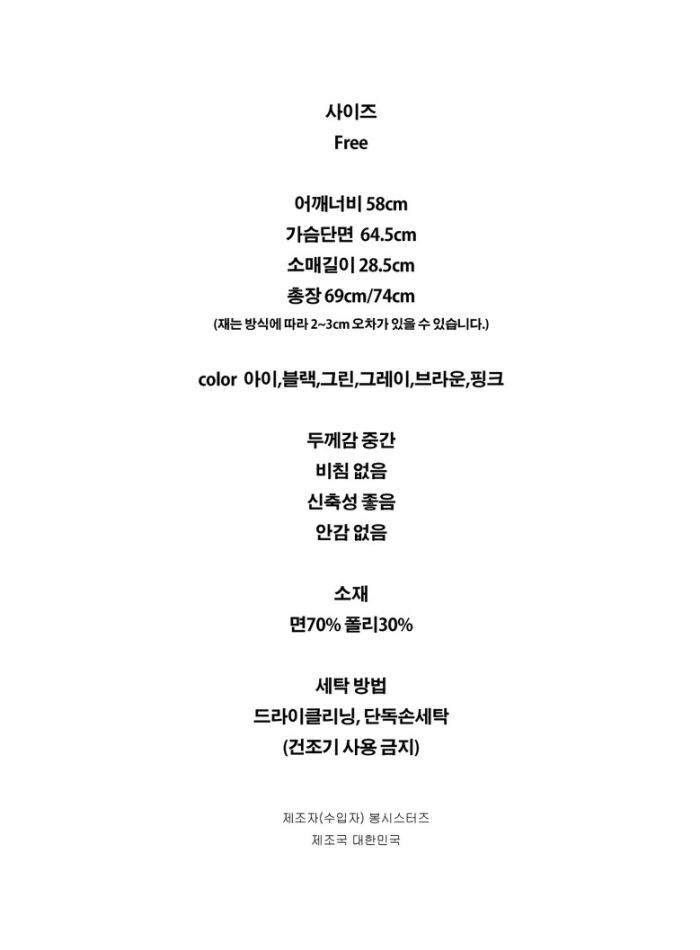 사이즈
Free

어깨너비 58cm
가슴단면 64.5cm
소매길이 28.5cm
총장 69cm/74cm
(재는 방식에 따라 2~3cm 오차가 있을 수 있습니다.)

color 아이,블랙,그린,그레이,브라운,핑크

두께감 중간
비침 없음
신축성 좋음
안감 없음

소재
면70% 폴리30%

세탁 방법
드라이클리닝, 단독손세탁
(건조기 사용 금지)

제조자(수입자) 봉시스터즈
제조국 대한민국